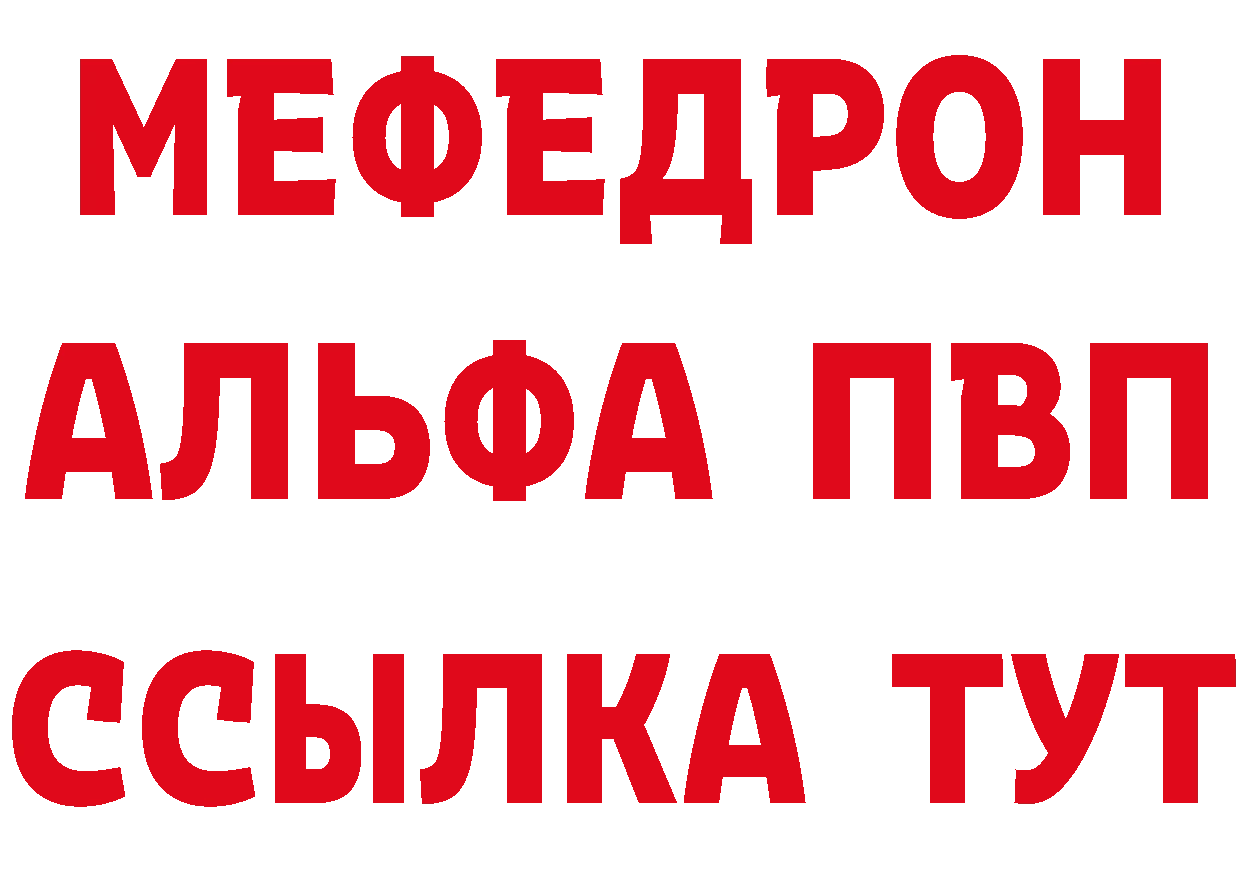 МЕФЕДРОН
АЛЬФА ПВП
ССЫЛКА ТУТ